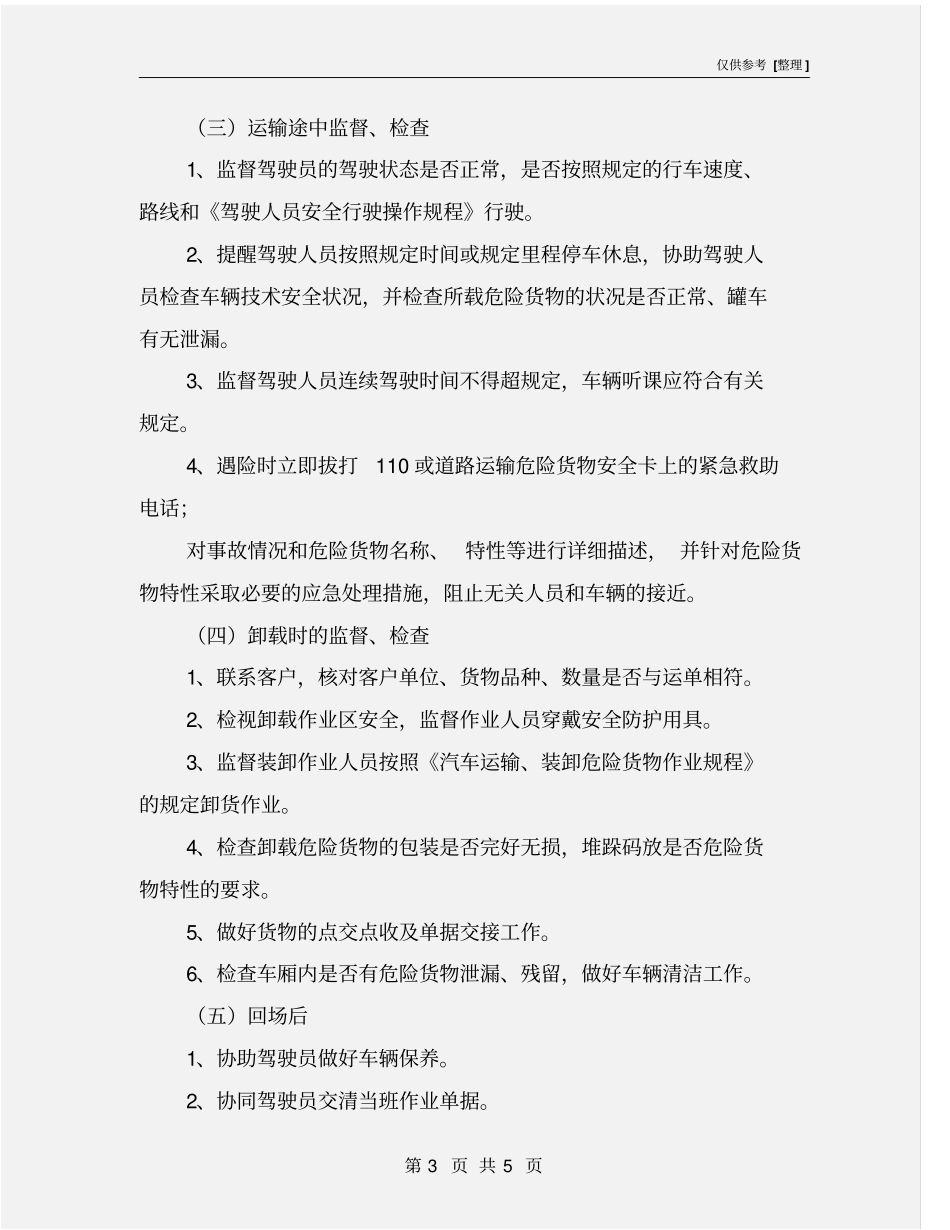 仅供参考 [整理]

（三）运输途中监督、检查

1、监督驾驶员的驾驶状态是否正常，是否按照规定的行车速度、路线和《驾驶人员安全行驶操作规程》行驶。

2、提醒驾驶人员按照规定时间或规定里程停车休息，协助驾驶人员检查车辆技术安全状况，并检查所载危险货物的状况是否正常、罐车有无泄漏。

3、监督驾驶人员连续驾驶时间不得超规定，车辆听课应符合有关规定。

4、遇险时立即拔打 110 或道路运输危险货物安全卡上的紧急救助电话；

对事故情况和危险货物名称、 特性等进行详细描述， 并针对危险货物特性采取必要的应急处理措施，阻止无关人员和车辆的接近。

（四）卸载时的监督、检查

1、联系客户，核对客户单位、货物品种、数量是否与运单相符。

2、检视卸载作业区安全，监督作业人员穿戴安全防护用具。

3、监督装卸作业人员按照《汽车运输、装卸危险货物作业规程》的规定卸货作业。

4、检查卸载危险货物的包装是否完好无损，堆跺码放是否危险货物特性的要求。

5、做好货物的点交点收及单据交接工作。

6、检查车厢内是否有危险货物泄漏、残留，做好车辆清洁工作。

（五）回场后

1、协助驾驶员做好车辆保养。

2、协同驾驶员交清当班作业单据。

第 3 页 共 5 页